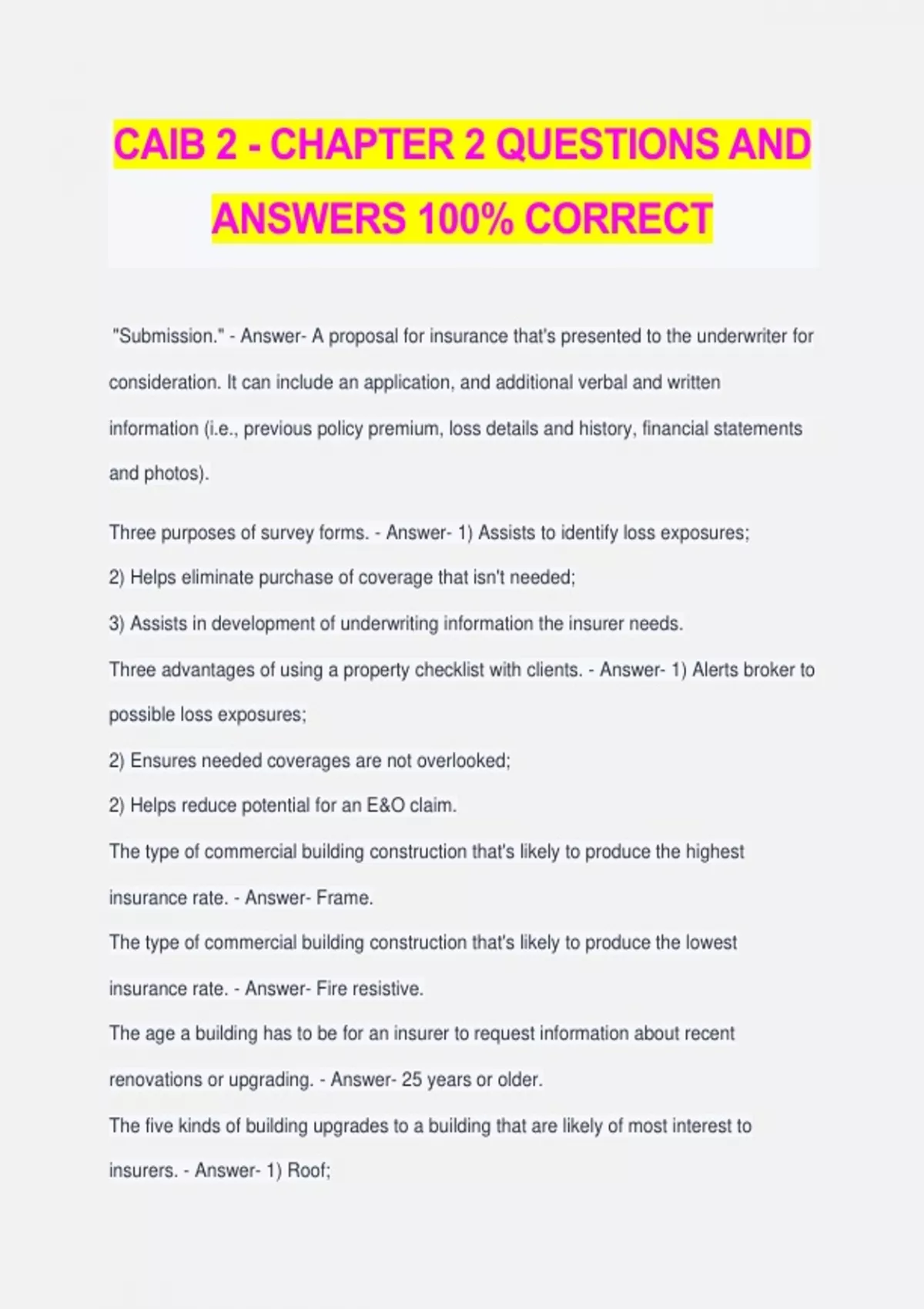 CAIB 2 - CHAPTER 2 QUESTIONS AND ANSWERS 100% CORRECT

"Submission." - Answer- A proposal for insurance that's presented to the underwriter for consideration. It can include an application, and additional verbal and written information (i.e., previous policy premium, loss details and history, financial statements and photos).

Three purposes of survey forms. - Answer- 1) Assists to identify loss exposures;
2) Helps eliminate purchase of coverage that isn't needed;
3) Assists in development of underwriting information the insurer needs.
Three advantages of using a property checklist with clients. - Answer- 1) Alerts broker to possible loss exposures;
2) Ensures needed coverages are not overlooked;
2) Helps reduce potential for an E&O claim.
The type of commercial building construction that's likely to produce the highest insurance rate. - Answer- Frame.
The type of commercial building construction that's likely to produce the lowest insurance rate. - Answer- Fire resistive.
The age a building has to be for an insurer to request information about recent renovations or upgrading. - Answer- 25 years or older.
The five kinds of building upgrades to a building that are likely of most interest to insurers. - Answer- 1) Roof;